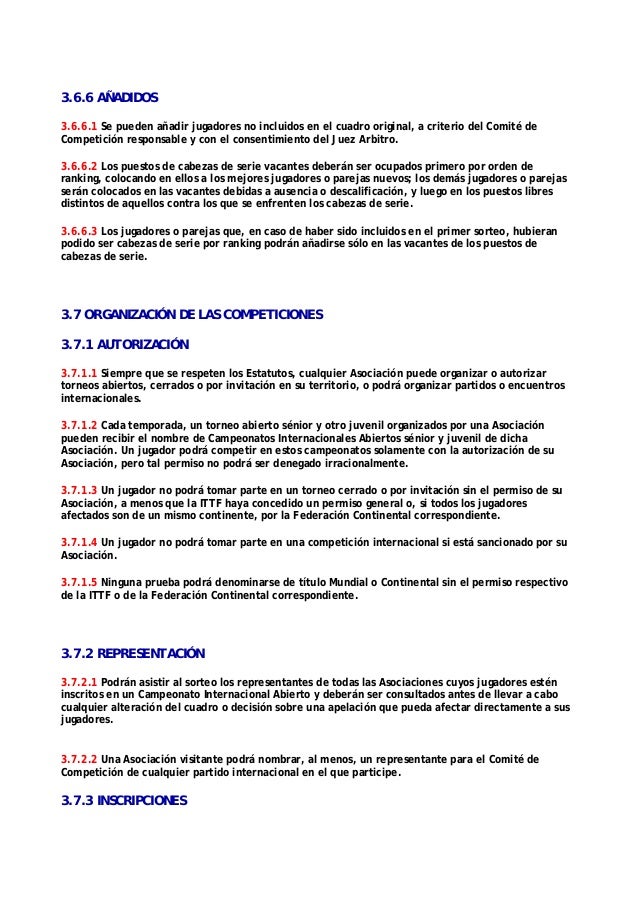 3.6.6 AÑADIDOS

3.6.6.1 Se pueden añadir jugadores no incluidos en el cuadro original, a criterio del Comité de Competición responsable y con el consentimiento del Juez Arbitro.

3.6.6.2 Los puestos de cabezas de serie vacantes deberán ser ocupados primero por orden de ranking, colocando en ellos a los mejores jugadores o parejas nuevos; los demás jugadores o parejas serán colocados en las vacantes debidas a ausencia o descalificación, y luego en los puestos libres distintos de aquellos contra los que se enfrenten los cabezas de serie.

3.6.6.3 Los jugadores o parejas que, en caso de haber sido incluidos en el primer sorteo, hubieran podido ser cabezas de serie por ranking podrán añadirse sólo en las vacantes de los puestos de cabezas de serie.

3.7 ORGANIZACIÓN DE LAS COMPETICIONES

3.7.1 AUTORIZACIÓN

3.7.1.1 Siempre que se respeten los Estatutos, cualquier Asociación puede organizar o autorizar torneos abiertos, cerrados o por invitación en su territorio, o podrá organizar partidos o encuentros internacionales.

3.7.1.2 Cada temporada, un torneo abierto sénior y otro juvenil organizados por una Asociación pueden recibir el nombre de Campeonatos Internacionales Abiertos sénior y juvenil de dicha Asociación. Un jugador podrá competir en estos campeonatos solamente con la autorización de su Asociación, pero tal permiso no podrá ser denegado irracionalmente.

3.7.1.3 Un jugador no podrá tomar parte en un torneo cerrado o por invitación sin el permiso de su Asociación, a menos que la ITTF haya concedido un permiso general o, si todos los jugadores afectados son de un mismo continente, por la Federación Continental correspondiente.

3.7.1.4 Un jugador no podrá tomar parte en una competición internacional si está sancionado por su Asociación.

3.7.1.5 Ninguna prueba podrá denominarse de título Mundial o Continental sin el permiso respectivo de la ITTF o de la Federación Continental correspondiente.

3.7.2 REPRESENTACIÓN

3.7.2.1 Podrán asistir al sorteo los representantes de todas las Asociaciones cuyos jugadores estén inscritos en un Campeonato Internacional Abierto y deberán ser consultados antes de llevar a cabo cualquier alteración del cuadro o decisión sobre una apelación que pueda afectar directamente a sus jugadores.

3.7.2.2 Una Asociación visitante podrá nombrar, al menos, un representante para el Comité de Competición de cualquier partido internacional en el que participe.

3.7.3 INSCRIPCIONES